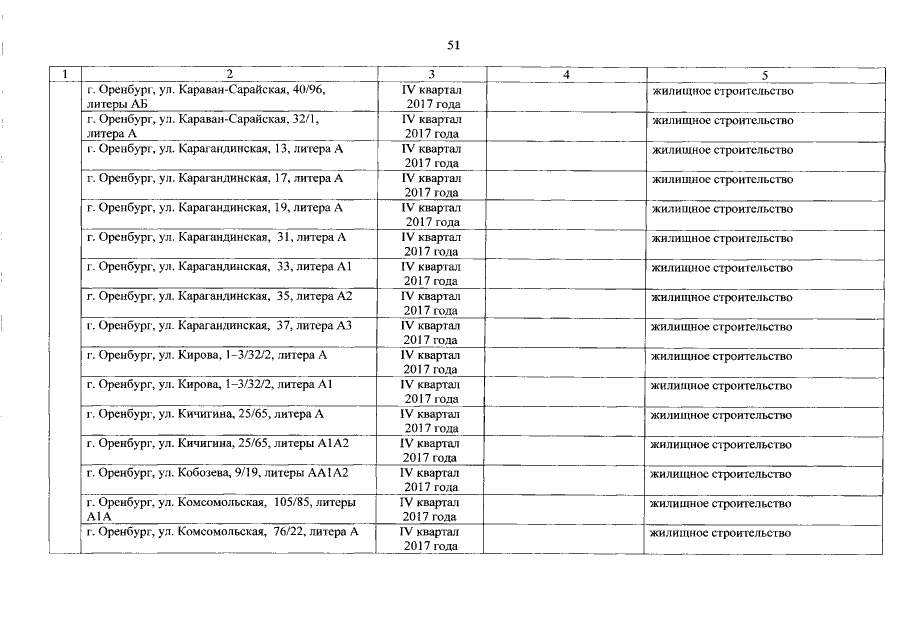 51

| 1 | 2 | 3 | 4 | 5 |
|---|---|---|---|---|
| | г. Оренбург, ул. Караван-Сарайская, 40/96, литеры АБ | IV квартал 2017 года | | жилищное строительство |
| | г. Оренбург, ул. Караван-Сарайская, 32/1, литера А | IV квартал 2017 года | | жилищное строительство |
| | г. Оренбург, ул. Карагандинская, 13, литера А | IV квартал 2017 года | | жилищное строительство |
| | г. Оренбург, ул. Карагандинская, 17, литера А | IV квартал 2017 года | | жилищное строительство |
| | г. Оренбург, ул. Карагандинская, 19, литера А | IV квартал 2017 года | | жилищное строительство |
| | г. Оренбург, ул. Карагандинская, 31, литера А | IV квартал 2017 года | | жилищное строительство |
| | г. Оренбург, ул. Карагандинская, 33, литера А1 | IV квартал 2017 года | | жилищное строительство |
| | г. Оренбург, ул. Карагандинская, 35, литера А2 | IV квартал 2017 года | | жилищное строительство |
| | г. Оренбург, ул. Карагандинская, 37, литера А3 | IV квартал 2017 года | | жилищное строительство |
| | г. Оренбург, ул. Кирова, 1–3/32/2, литера А | IV квартал 2017 года | | жилищное строительство |
| | г. Оренбург, ул. Кирова, 1–3/32/2, литера А1 | IV квартал 2017 года | | жилищное строительство |
| | г. Оренбург, ул. Кичигина, 25/65, литера А | IV квартал 2017 года | | жилищное строительство |
| | г. Оренбург, ул. Кичигина, 25/65, литеры А1А2 | IV квартал 2017 года | | жилищное строительство |
| | г. Оренбург, ул. Кобозева, 9/19, литеры АА1А2 | IV квартал 2017 года | | жилищное строительство |
| | г. Оренбург, ул. Комсомольская, 105/85, литеры А1А | IV квартал 2017 года | | жилищное строительство |
| | г. Оренбург, ул. Комсомольская, 76/22, литера А | IV квартал 2017 года | | жилищное строительство |